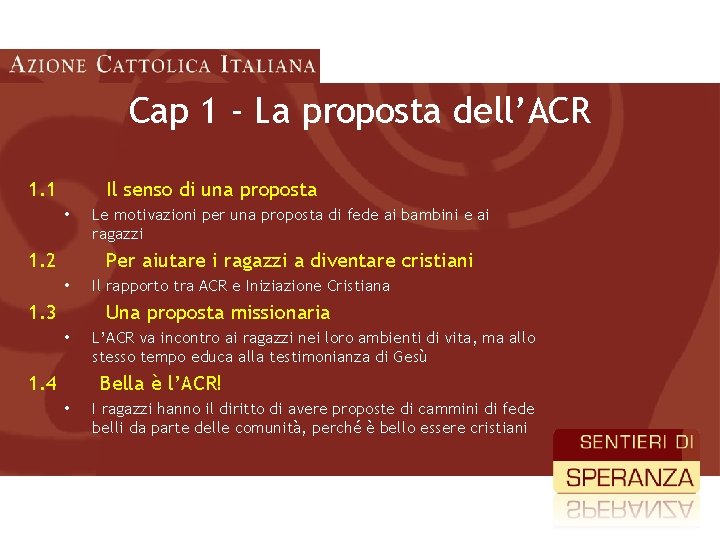 AZIONE CATTOLICA ITALIANA

Cap 1 - La proposta dell'ACR

1.1 Il senso di una proposta

• Le motivazioni per una proposta di fede ai bambini e ai ragazzi

1.2 Per aiutare i ragazzi a diventare cristiani

• Il rapporto tra ACR e Iniziazione Cristiana

1.3 Una proposta missionaria

• L'ACR va incontro ai ragazzi nei loro ambienti di vita, ma allo stesso tempo educa alla testimonianza di Gesù

1.4 Bella è l'ACR!

• I ragazzi hanno il diritto di avere proposte di cammini di fede belli da parte delle comunità, perché è bello essere cristiani

SENTIERI DI
SPERANZA